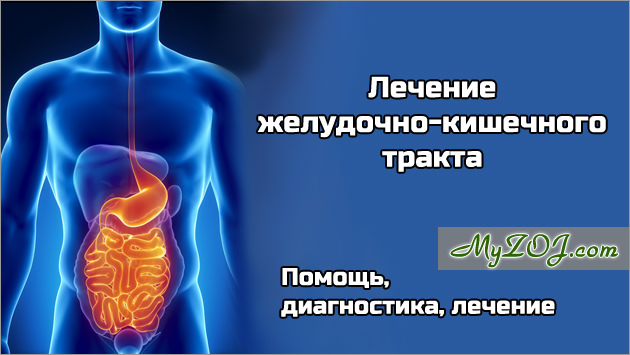 Лечение желудочно-кишечного тракта

MyZOJ.com

Помощь, диагностика, лечение